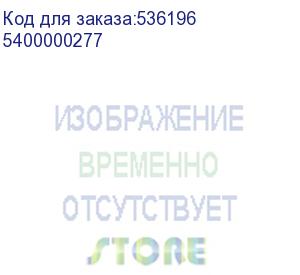 Код для заказа:536196
5400000277

ИЗОБРАЖЕНИЕ
ВРЕМЕННО
ОТСУТСТВУЕТ
STORE